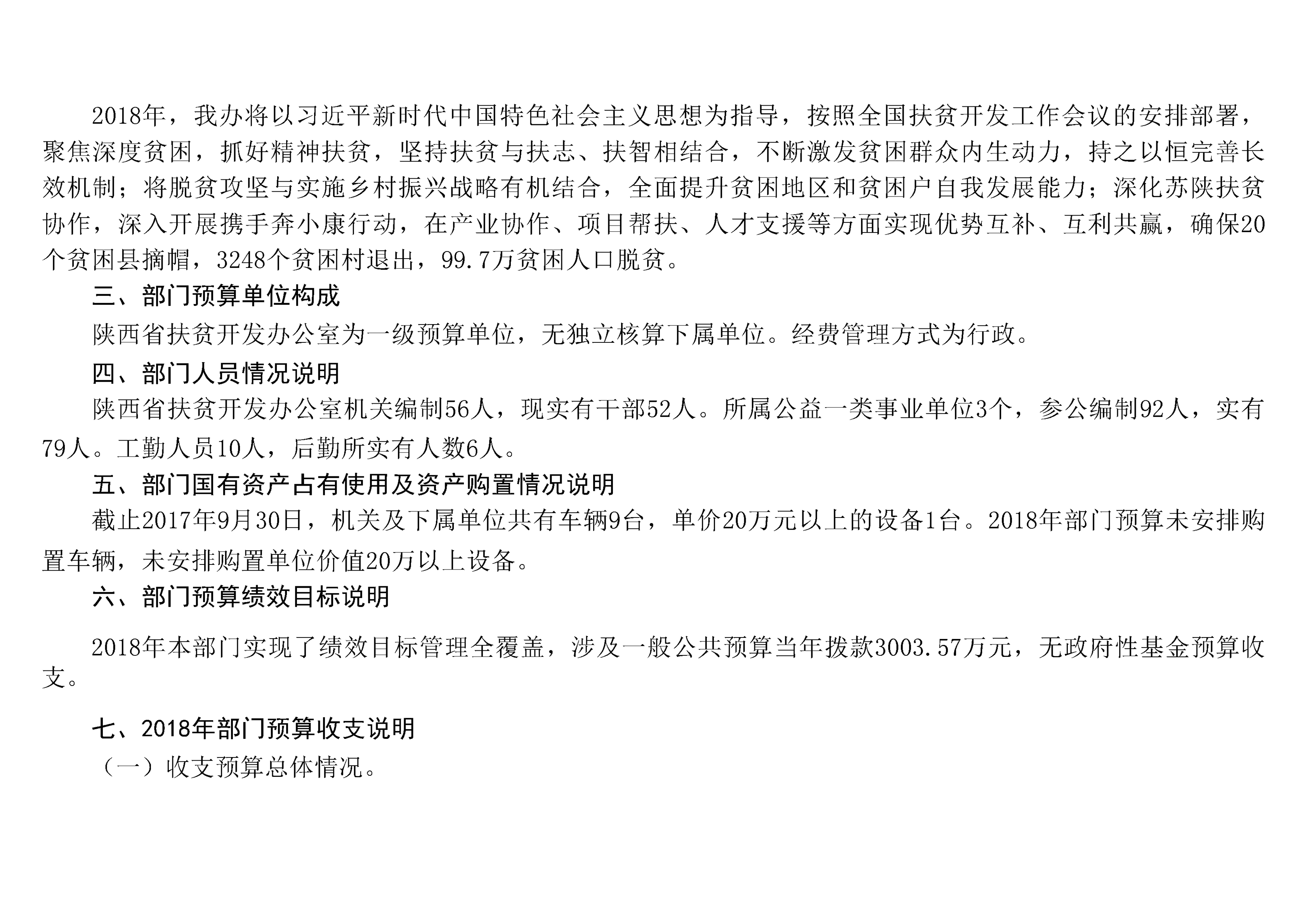 2018年，我办将以习近平新时代中国特色社会主义思想为指导，按照全国扶贫开发工作会议的安排部署，聚焦深度贫困，抓好精神扶贫，坚持扶贫与扶志、扶智相结合，不断激发贫困群众内生动力，持之以恒完善长效机制；将脱贫攻坚与实施乡村振兴战略有机结合，全面提升贫困地区和贫困户自我发展能力；深化苏陕扶贫协作，深入开展携手奔小康行动，在产业协作、项目帮扶、人才支援等方面实现优势互补、互利共赢，确保20个贫困县摘帽，3248个贫困村退出，99.7万贫困人口脱贫。

三、部门预算单位构成

陕西省扶贫开发办公室为一级预算单位，无独立核算下属单位。经费管理方式为行政。

四、部门人员情况说明

陕西省扶贫开发办公室机关编制56人，现实有干部52人。所属公益一类事业单位3个，参公编制92人，实有79人。工勤人员10人，后勤所实有人数6人。

五、部门国有资产占有使用及资产购置情况说明

截止2017年9月30日，机关及下属单位共有车辆9台，单价20万元以上的设备1台。2018年部门预算未安排购置车辆，未安排购置单位价值20万以上设备。

六、部门预算绩效目标说明

2018年本部门实现了绩效目标管理全覆盖，涉及一般公共预算当年拨款3003.57万元，无政府性基金预算收支。

七、2018年部门预算收支说明

（一）收支预算总体情况。